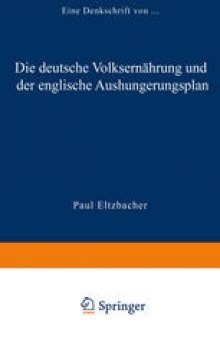 Eine Denkschrift von ...

Die deutsche Volksernährung und der englische Aushungerungsplan

Paul Eltzbacher

Springer